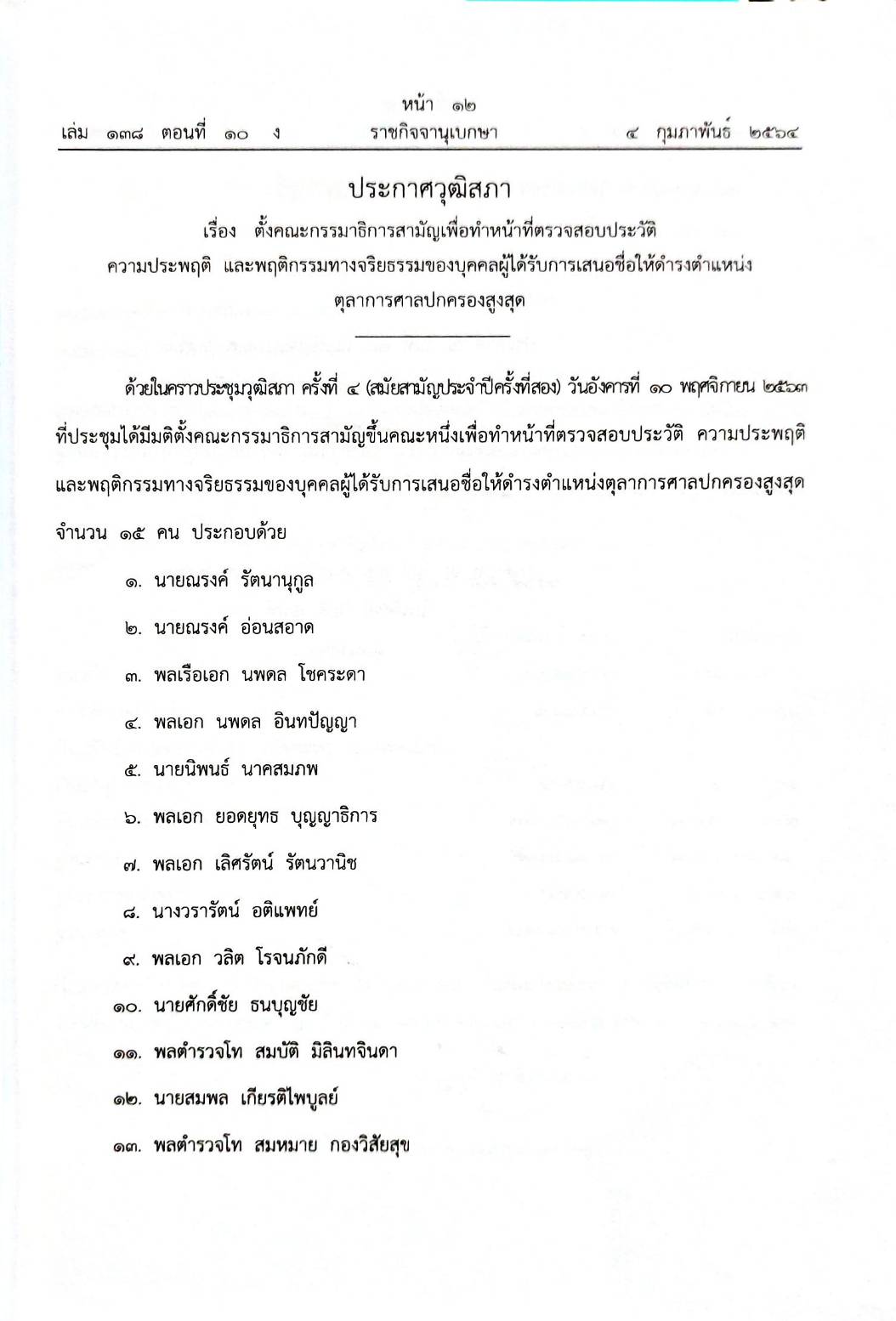 หน้า ๑๒

เล่ม ๑๓๘ ตอนที่ ๑๐ ง ราชกิจจานุเบกษา ๔ กุมภาพันธ์ ๒๕๖๔

ประกาศวุฒิสภา

เรื่อง ตั้งคณะกรรมาธิการสามัญเพื่อทำหน้าที่ตรวจสอบประวัติ ความประพฤติ และพฤติกรรมทางจริยธรรมของบุคคลผู้ได้รับการเสนอชื่อให้ดำรงตำแหน่ง ตุลาการศาลปกครองสูงสุด

ด้วยในคราวประชุมวุฒิสภา ครั้งที่ ๔ (สมัยสามัญประจำปีครั้งที่สอง) วันอังคารที่ ๑๐ พฤศจิกายน ๒๕๖๓ ที่ประชุมได้มีมติตั้งคณะกรรมาธิการสามัญขึ้นคณะหนึ่งเพื่อทำหน้าที่ตรวจสอบประวัติ ความประพฤติ และพฤติกรรมทางจริยธรรมของบุคคลผู้ได้รับการเสนอชื่อให้ดำรงตำแหน่งตุลาการศาลปกครองสูงสุด จำนวน ๑๕ คน ประกอบด้วย

๑. นายณรงค์ รัตนานุกูล

๒. นายณรงค์ อ่อนสอาด

๓. พลเรือเอก นพดล โชคระดา

๔. พลเอก นพดล อินทปัญญา

๕. นายนิพนธ์ นาคสมภพ

๖. พลเอก ยอดยุทธ บุญญาธิการ

๗. พลเอก เลิศรัตน์ รัตนวานิช

๘. นางวรารัตน์ อติแพทย์

๙. พลเอก วลิต โรจนภักดี

๑๐. นายศักดิ์ชัย ธนบุญชัย

๑๑. พลตำรวจโท สมบัติ มิลินทจินดา

๑๒. นายสมพล เกียรติไพบูลย์

๑๓. พลตำรวจโท สมหมาย กองวิสัยสุข